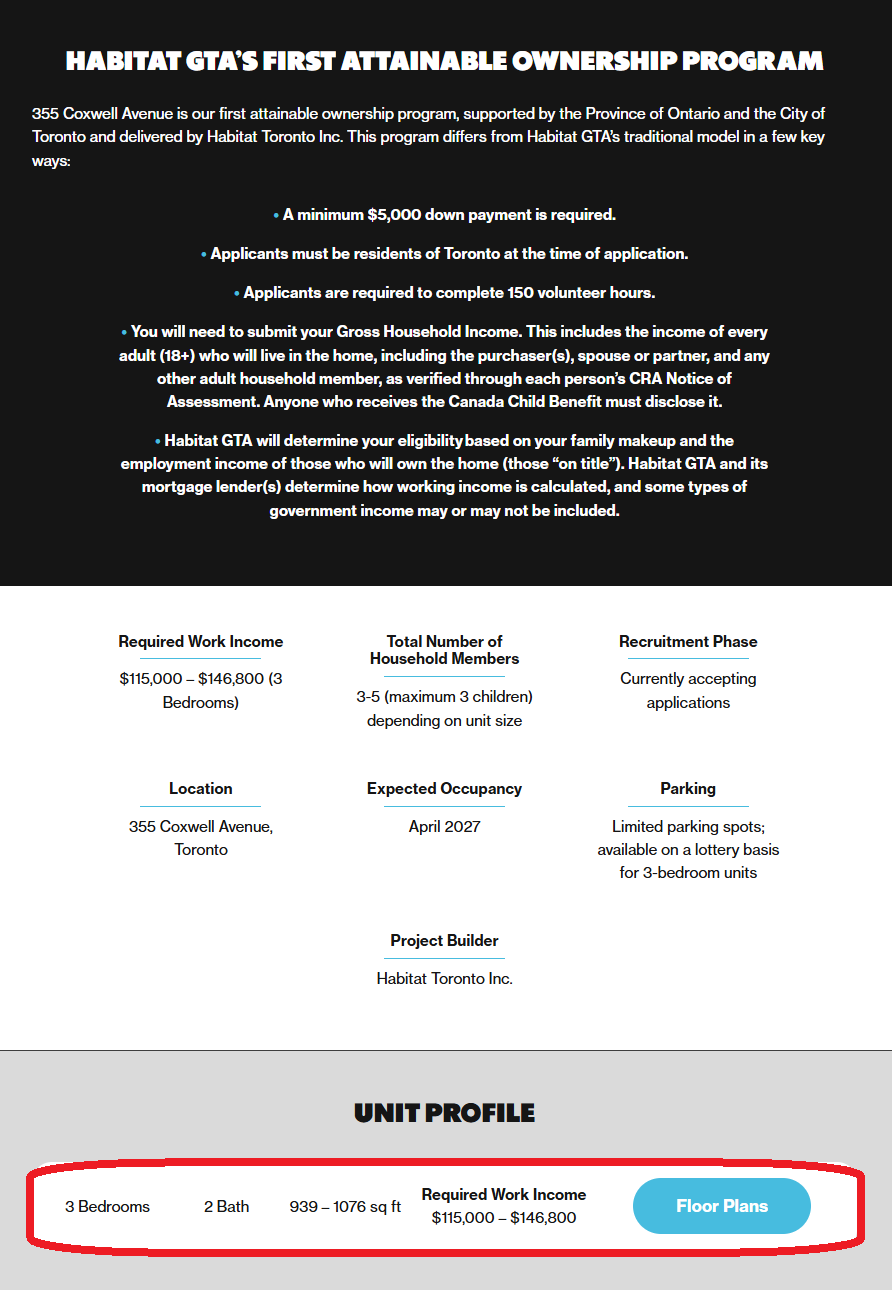 HABITAT GTA'S FIRST ATTAINABLE OWNERSHIP PROGRAM

355 Coxwell Avenue is our first attainable ownership program, supported by the Province of Ontario and the City of Toronto and delivered by Habitat Toronto Inc. This program differs from Habitat GTA's traditional model in a few key ways:

• A minimum $5,000 down payment is required.

• Applicants must be residents of Toronto at the time of application.

• Applicants are required to complete 150 volunteer hours.

• You will need to submit your Gross Household Income. This includes the income of every adult (18+) who will live in the home, including the purchaser(s), spouse or partner, and any other adult household member, as verified through each person's CRA Notice of Assessment. Anyone who receives the Canada Child Benefit must disclose it.

• Habitat GTA will determine your eligibility based on your family makeup and the employment income of those who will own the home (those "on title"). Habitat GTA and its mortgage lender(s) determine how working income is calculated, and some types of government income may or may not be included.

Required Work Income

$115,000 – $146,800 (3 Bedrooms)

Total Number of Household Members

3-5 (maximum 3 children) depending on unit size

Recruitment Phase

Currently accepting applications

Location

355 Coxwell Avenue, Toronto

Expected Occupancy

April 2027

Parking

Limited parking spots; available on a lottery basis for 3-bedroom units

Project Builder

Habitat Toronto Inc.

UNIT PROFILE

3 Bedrooms 2 Bath 939 – 1076 sq ft Required Work Income $115,000 – $146,800 Floor Plans